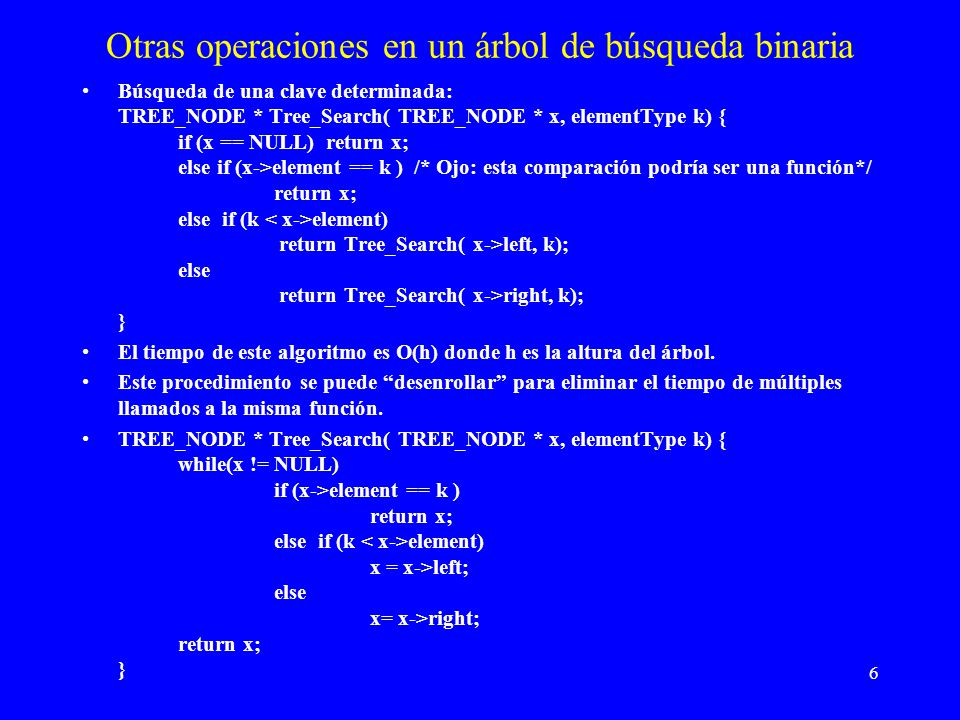 Otras operaciones en un árbol de búsqueda binaria

• Búsqueda de una clave determinada:
TREE_NODE * Tree_Search( TREE_NODE * x, elementType k) {
if (x == NULL) return x;
else if (x->element == k ) /* Ojo: esta comparación podría ser una función*/
return x;
else if (k < x->element)
return Tree_Search( x->left, k);
else
return Tree_Search( x->right, k);
}

• El tiempo de este algoritmo es O(h) donde h es la altura del árbol.

• Este procedimiento se puede “desenrollar” para eliminar el tiempo de múltiples llamados a la misma función.

• TREE_NODE * Tree_Search( TREE_NODE * x, elementType k) {
while(x != NULL)
if (x->element == k )
return x;
else if (k < x->element)
x = x->left;
else
x= x->right;
return x;
}

6